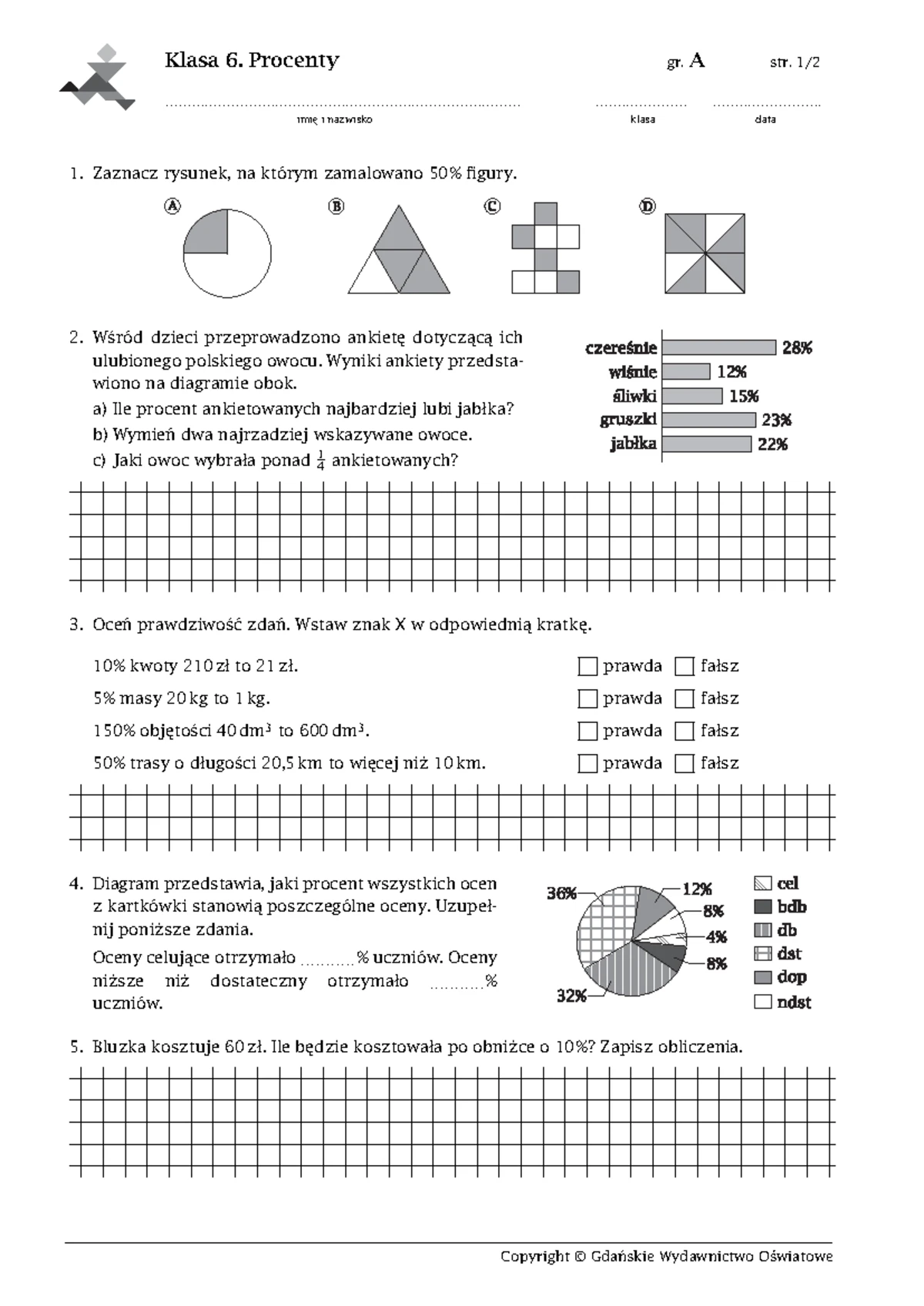 Klasa 6. Procenty

gr. A

str. 1/2

imię i nazwisko

klasa

data

1. Zaznacz rysunek, na którym zamalowano 50% figury.

A B C D

2. Wśród dzieci przeprowadzono ankietę dotyczącą ich ulubionego polskiego owocu. Wyniki ankiety przedstawiono na diagramie obok.

a) Ile procent ankietowanych najbardziej lubi jabłka?

b) Wymień dwa najrzadziej wskazywane owoce.

c) Jaki owoc wybrała ponad $\frac{1}{4}$ ankietowanych?

czereśnie 28%
wiśnie 12%
śliwki 15%
gruszki 23%
jabłka 22%

3. Oceń prawdziwość zdań. Wstaw znak X w odpowiednią kratkę.

10% kwoty 210 zł to 21 zł. prawda fałsz

5% masy 20 kg to 1 kg. prawda fałsz

150% objętości 40 $dm^3$ to 600 $dm^3$. prawda fałsz

50% trasy o długości 20,5 km to więcej niż 10 km. prawda fałsz

4. Diagram przedstawia, jaki procent wszystkich ocen z kartkówki stanowią poszczególne oceny. Uzupełnij poniższe zdania.

Oceny celujące otrzymało ..........% uczniów. Oceny niższe niż dostateczny otrzymało ..........% uczniów.

36% 12% 8% 4% 8% 32%

cel
bdb
db
dst
dop
ndst

5. Bluzka kosztuje 60 zł. Ile będzie kosztowała po obniżce o 10%? Zapisz obliczenia.

Copyright © Gdańskie Wydawnictwo Oświatowe